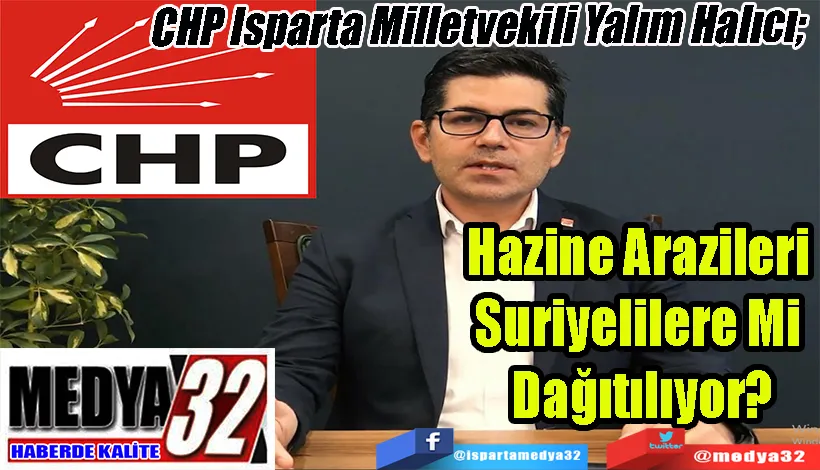 CHP Isparta Milletvekili Yalım Halıcı;

CHP

Hazine Arazileri Suriyelilere Mi Dağıtılıyor?

MEDYA 32
HABERDE KALİTE

f @ispartamedya32

twitter @medya32